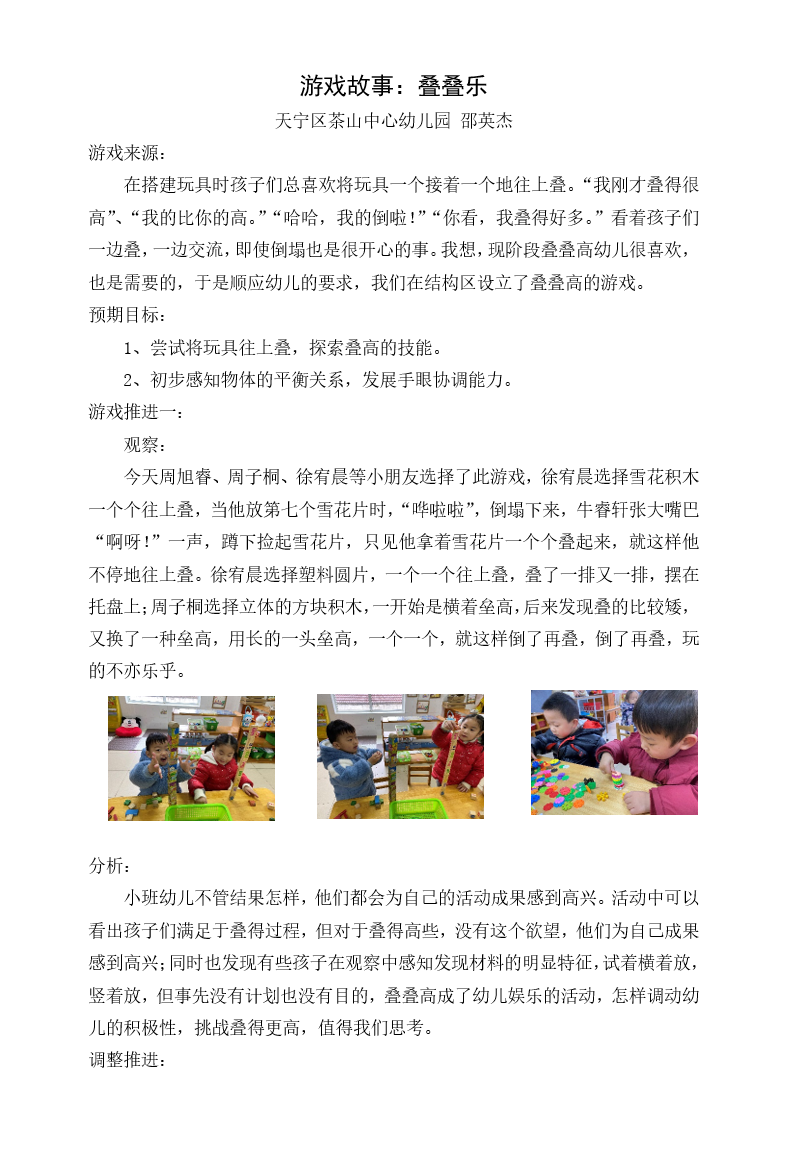 游戏故事：叠叠乐

天宁区茶山中心幼儿园 邵英杰

游戏来源：

在搭建玩具时孩子们总喜欢将玩具一个接着一个地往上叠。“我刚才叠得很高”、“我的比你的高。”“哈哈，我的倒啦！”“你看，我叠得好多。”看着孩子们一边叠，一边交流，即使倒塌也是很开心的事。我想，现阶段叠叠高幼儿很喜欢，也是需要的，于是顺应幼儿的要求，我们在结构区设立了叠叠高的游戏。

预期目标：

1、尝试将玩具往上叠，探索叠高的技能。

2、初步感知物体的平衡关系，发展手眼协调能力。

游戏推进一：

观察：

今天周旭睿、周子桐、徐宥晨等小朋友选择了此游戏，徐宥晨选择雪花积木一个个往上叠，当他放第七个雪花片时，“哗啦啦”，倒塌下来，牛睿轩张大嘴巴“啊呀！”一声，蹲下捡起雪花片，只见他拿着雪花片一个个叠起来，就这样他不停地往上叠。徐宥晨选择塑料圆片，一个一个往上叠，叠了一排又一排，摆在托盘上；周子桐选择立体的方块积木，一开始是横着垒高，后来发现叠的比较矮，又换了一种垒高，用长的一头垒高，一个一个，就这样倒了再叠，倒了再叠，玩的不亦乐乎。

分析：

小班幼儿不管结果怎样，他们都会为自己的活动成果感到高兴。活动中可以看出孩子们满足于叠得过程，但对于叠得高些，没有这个欲望，他们为自己成果感到高兴；同时也发现有些孩子在观察中感知发现材料的明显特征，试着横着放，竖着放，但事先没有计划也没有目的，叠叠高成了幼儿娱乐的活动，怎样调动幼儿的积极性，挑战叠得更高，值得我们思考。

调整推进：